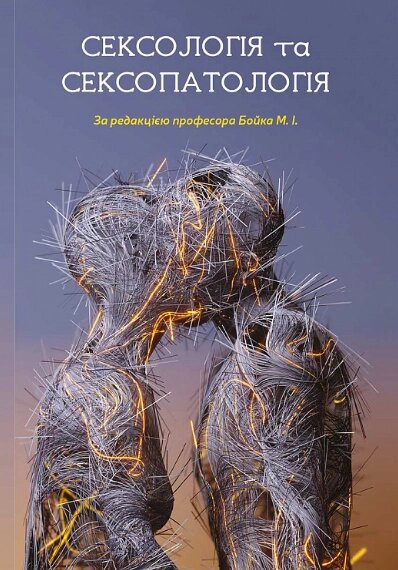 СЕКСОЛОГІЯ та СЕКСОПАТОЛОГІЯ

За редакцією професора Бойка М. І.